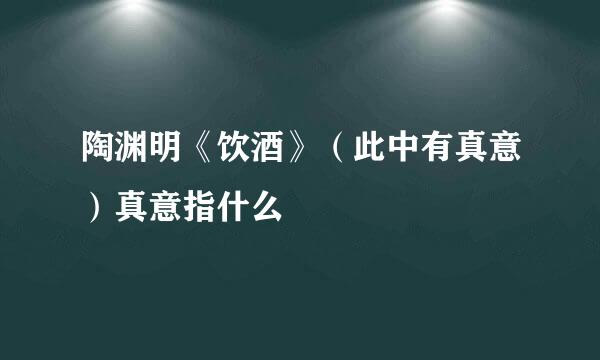 陶渊明《饮酒》（此中有真意）真意指什么